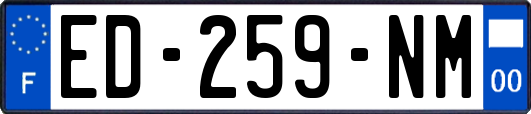 F

ED-259-NM

00